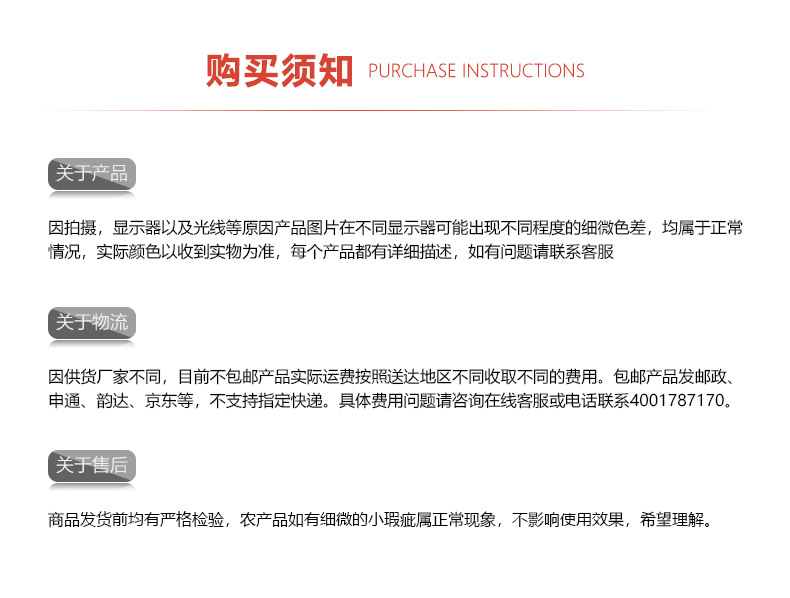 购买须知 PURCHASE INSTRUCTIONS

关于产品

因拍摄，显示器以及光线等原因产品图片在不同显示器可能出现不同程度的细微色差，均属于正常情况，实际颜色以收到实物为准，每个产品都有详细描述，如有问题请联系客服

关于物流

因供货厂家不同，目前不包邮产品实际运费按照送达地区不同收取不同的费用。包邮产品发邮政、申通、韵达、京东等，不支持指定快递。具体费用问题请咨询在线客服或电话联系4001787170。

关于售后

商品发货前均有严格检验，农产品如有细微的小瑕疵属正常现象，不影响使用效果，希望理解。